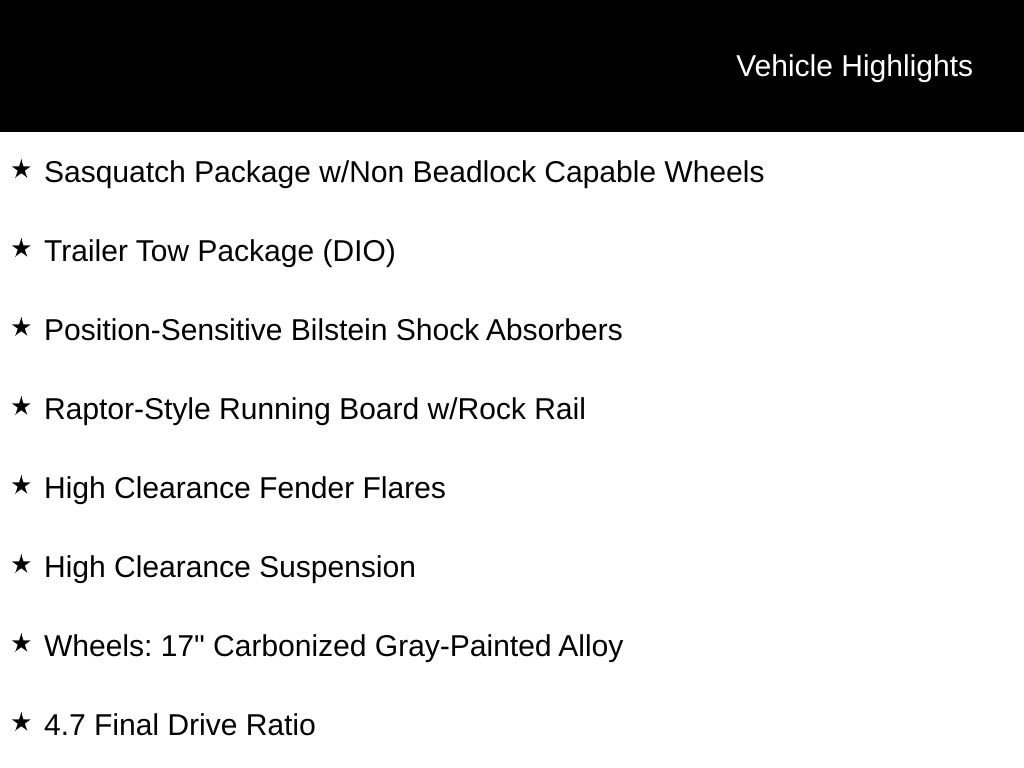 Vehicle Highlights

★ Sasquatch Package w/Non Beadlock Capable Wheels

★ Trailer Tow Package (DIO)

★ Position-Sensitive Bilstein Shock Absorbers

★ Raptor-Style Running Board w/Rock Rail

★ High Clearance Fender Flares

★ High Clearance Suspension

★ Wheels: 17" Carbonized Gray-Painted Alloy

★ 4.7 Final Drive Ratio